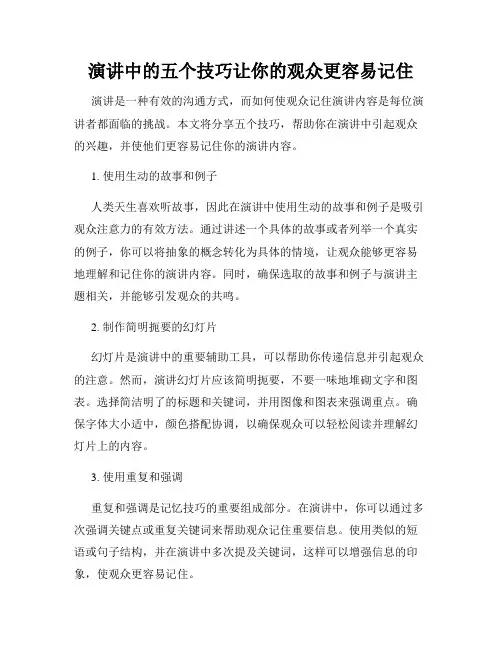 演讲中的五个技巧让你的观众更容易记住

演讲是一种有效的沟通方式，而如何使观众记住演讲内容是每位演讲者都面临的挑战。本文将分享五个技巧，帮助你在演讲中引起观众的兴趣，并使他们更容易记住你的演讲内容。

1. 使用生动的故事和例子

人类天生喜欢听故事，因此在演讲中使用生动的故事和例子是吸引观众注意力的有效方法。通过讲述一个具体的故事或者列举一个真实的例子，你可以将抽象的概念转化为具体的情境，让观众能够更容易地理解和记住你的演讲内容。同时，确保选取的故事和例子与演讲主题相关，并能够引发观众的共鸣。

2. 制作简明扼要的幻灯片

幻灯片是演讲中的重要辅助工具，可以帮助你传递信息并引起观众的注意。然而，演讲幻灯片应该简明扼要，不要一味地堆砌文字和图表。选择简洁明了的标题和关键词，并用图像和图表来强调重点。确保字体大小适中，颜色搭配协调，以确保观众可以轻松阅读并理解幻灯片上的内容。

3. 使用重复和强调

重复和强调是记忆技巧的重要组成部分。在演讲中，你可以通过多次强调关键点或重复关键词来帮助观众记住重要信息。使用类似的短语或句子结构，并在演讲中多次提及关键词，这样可以增强信息的印象，使观众更容易记住。